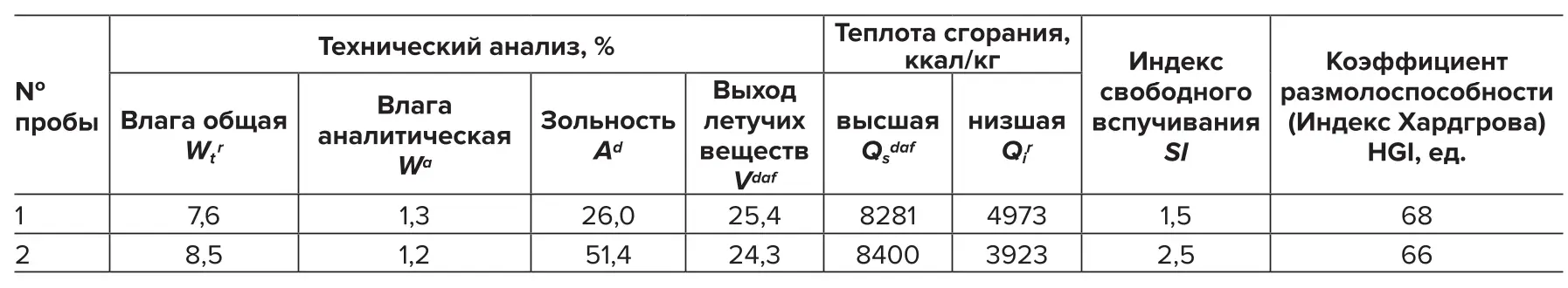 | № пробы | Технический анализ, % | | | | Теплота сгорания, ккал/кг | | Индекс свободного вспучивания $SI$ | Коэффициент размолоспособности (Индекс Хардгрова) HGI, ед. |
|---|---|---|---|---|---|---|---|---|
| | Влага общая $W_t^r$ | Влага аналитическая $W^a$ | Зольность $A^d$ | Выход летучих веществ $V^{daf}$ | высшая $Q_s^{daf}$ | низшая $Q_i^r$ | | |
| 1 | 7,6 | 1,3 | 26,0 | 25,4 | 8281 | 4973 | 1,5 | 68 |
| 2 | 8,5 | 1,2 | 51,4 | 24,3 | 8400 | 3923 | 2,5 | 66 |